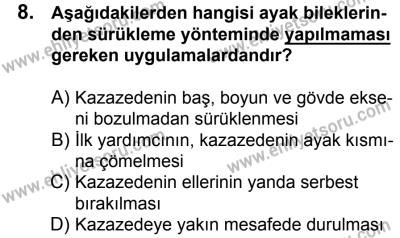 8. Aşağıdakilerden hangisi ayak bileklerinden sürükleme yönteminde yapılmaması gereken uygulamalardandır?

A) Kazazedenin baş, boyun ve gövde ekseni bozulmadan sürüklenmesi
B) İlk yardımcının, kazazedenin ayak kısmına çömelmesi
C) Kazazedenin ellerinin yanda serbest bırakılması
D) Kazazedeye yakın mesafede durulması

www.ehliyetsoru.com